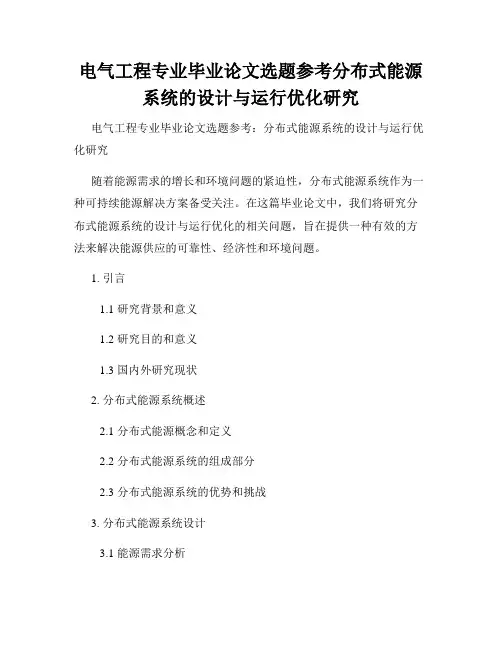 电气工程专业毕业论文选题参考分布式能源系统的设计与运行优化研究

电气工程专业毕业论文选题参考：分布式能源系统的设计与运行优化研究

随着能源需求的增长和环境问题的紧迫性，分布式能源系统作为一种可持续能源解决方案备受关注。在这篇毕业论文中，我们将研究分布式能源系统的设计与运行优化的相关问题，旨在提供一种有效的方法来解决能源供应的可靠性、经济性和环境问题。

1. 引言

1.1 研究背景和意义

1.2 研究目的和意义

1.3 国内外研究现状

2. 分布式能源系统概述

2.1 分布式能源概念和定义

2.2 分布式能源系统的组成部分

2.3 分布式能源系统的优势和挑战

3. 分布式能源系统设计

3.1 能源需求分析